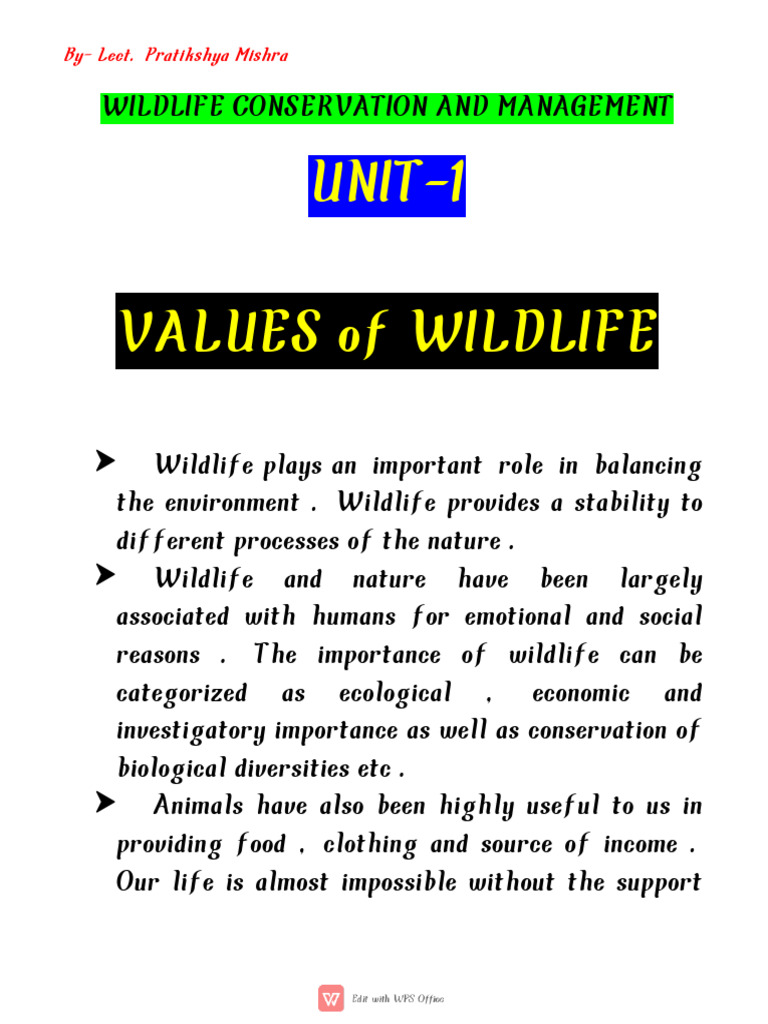 By- Lect. Pratikshya Mishra

WILDLIFE CONSERVATION AND MANAGEMENT

UNIT-1

VALUES of WILDLIFE

➤ Wildlife plays an important role in balancing the environment . Wildlife provides a stability to different processes of the nature .

➤ Wildlife and nature have been largely associated with humans for emotional and social reasons . The importance of wildlife can be categorized as ecological , economic and investigatory importance as well as conservation of biological diversities etc .

➤ Animals have also been highly useful to us in providing food , clothing and source of income . Our life is almost impossible without the support

Edit with WPS Office